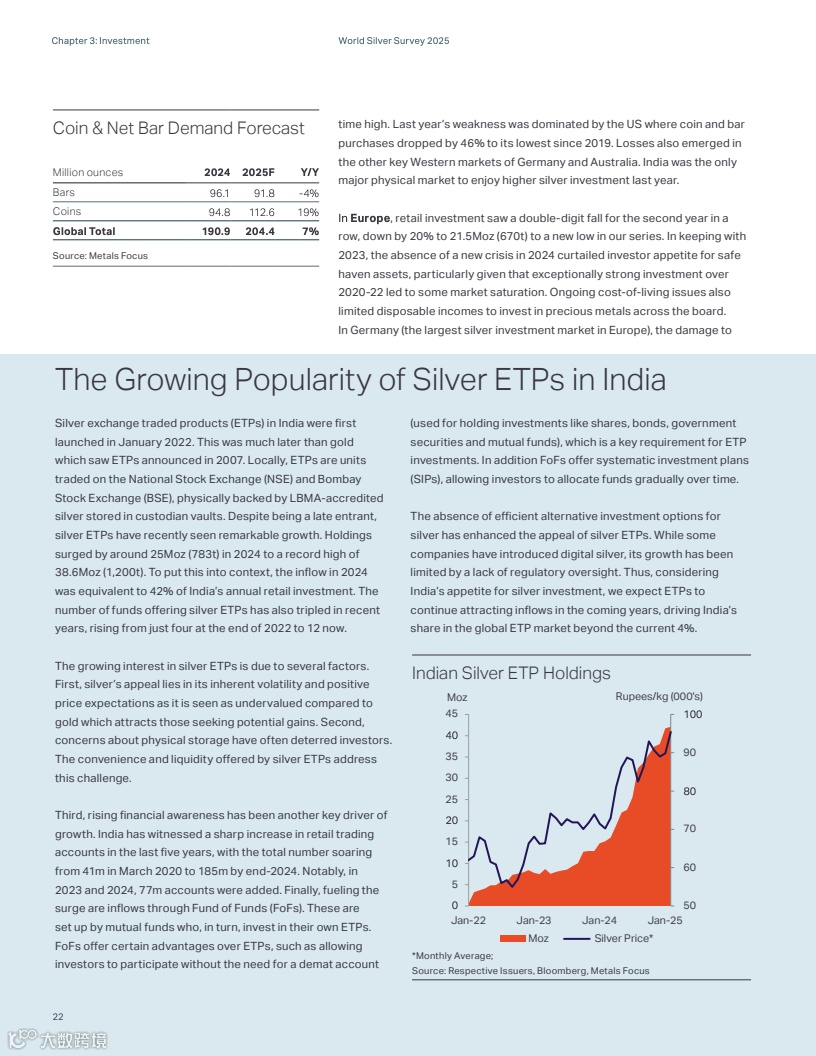 Chapter 3: Investment

World Silver Survey 2025

Coin & Net Bar Demand Forecast

| Million ounces | 2024 | 2025F | Y/Y |
|---|---|---|---|
| Bars | 96.1 | 91.8 | -4% |
| Coins | 94.8 | 112.6 | 19% |
| **Global Total** | **190.9** | **204.4** | **7%** |

Source: Metals Focus

time high. Last year's weakness was dominated by the US where coin and bar purchases dropped by 46% to its lowest since 2019. Losses also emerged in the other key Western markets of Germany and Australia. India was the only major physical market to enjoy higher silver investment last year.

In **Europe**, retail investment saw a double-digit fall for the second year in a row, down by 20% to 21.5Moz (670t) to a new low in our series. In keeping with 2023, the absence of a new crisis in 2024 curtailed investor appetite for safe haven assets, particularly given that exceptionally strong investment over 2020-22 led to some market saturation. Ongoing cost-of-living issues also limited disposable incomes to invest in precious metals across the board. In Germany (the largest silver investment market in Europe), the damage to

The Growing Popularity of Silver ETPs in India

Silver exchange traded products (ETPs) in India were first launched in January 2022. This was much later than gold which saw ETPs announced in 2007. Locally, ETPs are units traded on the National Stock Exchange (NSE) and Bombay Stock Exchange (BSE), physically backed by LBMA-accredited silver stored in custodian vaults. Despite being a late entrant, silver ETPs have recently seen remarkable growth. Holdings surged by around 25Moz (783t) in 2024 to a record high of 38.6Moz (1,200t). To put this into context, the inflow in 2024 was equivalent to 42% of India's annual retail investment. The number of funds offering silver ETPs has also tripled in recent years, rising from just four at the end of 2022 to 12 now.

The growing interest in silver ETPs is due to several factors. First, silver's appeal lies in its inherent volatility and positive price expectations as it is seen as undervalued compared to gold which attracts those seeking potential gains. Second, concerns about physical storage have often deterred investors. The convenience and liquidity offered by silver ETPs address this challenge.

Third, rising financial awareness has been another key driver of growth. India has witnessed a sharp increase in retail trading accounts in the last five years, with the total number soaring from 41m in March 2020 to 185m by end-2024. Notably, in 2023 and 2024, 77m accounts were added. Finally, fueling the surge are inflows through Fund of Funds (FoFs). These are set up by mutual funds who, in turn, invest in their own ETPs. FoFs offer certain advantages over ETPs, such as allowing investors to participate without the need for a demat account

(used for holding investments like shares, bonds, government securities and mutual funds), which is a key requirement for ETP investments. In addition FoFs offer systematic investment plans (SIPs), allowing investors to allocate funds gradually over time.

The absence of efficient alternative investment options for silver has enhanced the appeal of silver ETPs. While some companies have introduced digital silver, its growth has been limited by a lack of regulatory oversight. Thus, considering India's appetite for silver investment, we expect ETPs to continue attracting inflows in the coming years, driving India's share in the global ETP market beyond the current 4%.

Indian Silver ETP Holdings

Moz
Rupees/kg (000's)
45 40 35 30 25 20 15 10 5 0
100 90 80 70 60 50
Jan-22 Jan-23 Jan-24 Jan-25
Moz Silver Price*

*Monthly Average;
Source: Respective Issuers, Bloomberg, Metals Focus

22

大数跨境